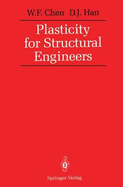 W.F. Chen D.J. Han

Plasticity for Structural Engineers

Springer-Verlag